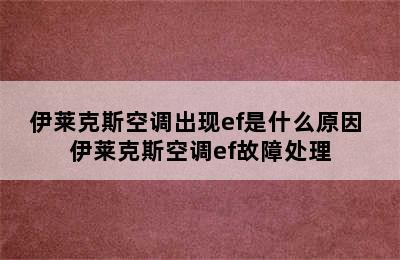 伊莱克斯空调出现ef是什么原因
伊莱克斯空调ef故障处理